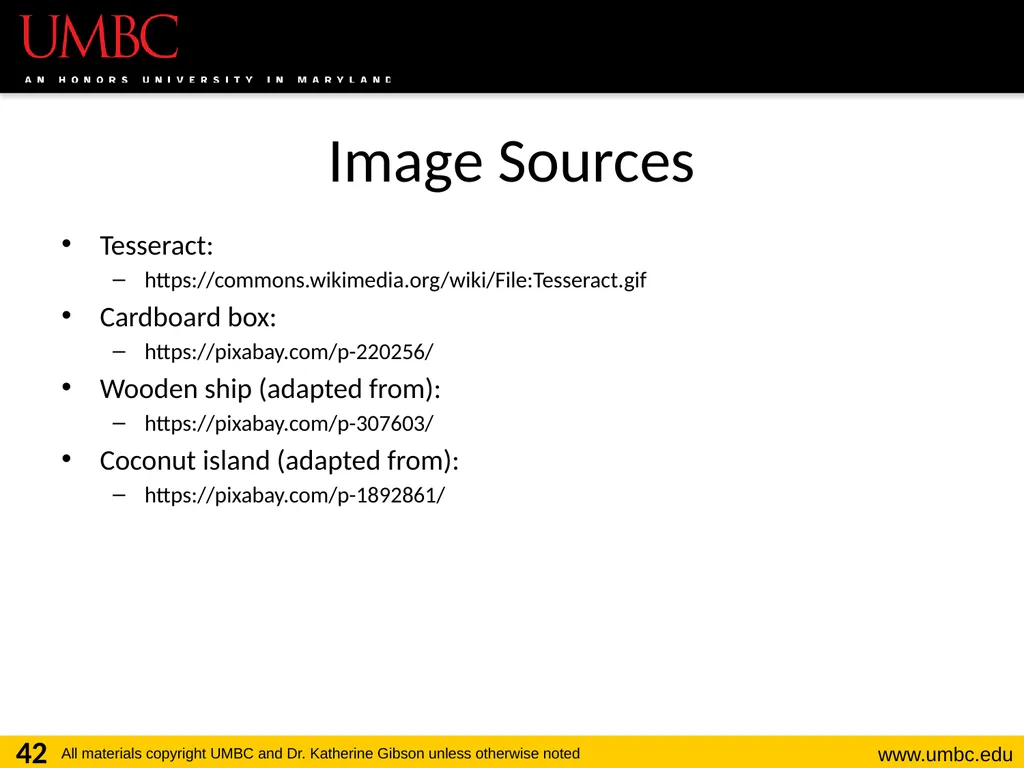 UMBC
AN HONORS UNIVERSITY IN MARYLAND

Image Sources

• Tesseract:
– https://commons.wikimedia.org/wiki/File:Tesseract.gif
• Cardboard box:
– https://pixabay.com/p-220256/
• Wooden ship (adapted from):
– https://pixabay.com/p-307603/
• Coconut island (adapted from):
– https://pixabay.com/p-1892861/

42 All materials copyright UMBC and Dr. Katherine Gibson unless otherwise noted www.umbc.edu